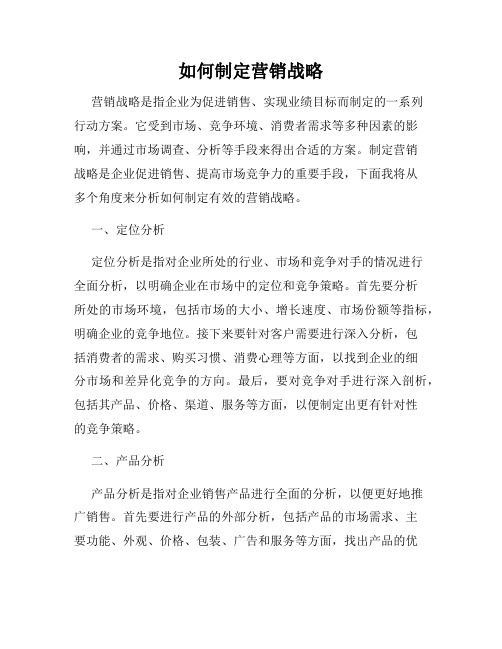 如何制定营销战略

营销战略是指企业为促进销售、实现业绩目标而制定的一系列行动方案。它受到市场、竞争环境、消费者需求等多种因素的影响，并通过市场调查、分析等手段来得出合适的方案。制定营销战略是企业促进销售、提高市场竞争力的重要手段，下面我将从多个角度来分析如何制定有效的营销战略。

一、定位分析

定位分析是指对企业所处的行业、市场和竞争对手的情况进行全面分析，以明确企业在市场中的定位和竞争策略。首先要分析所处的市场环境，包括市场的大小、增长速度、市场份额等指标，明确企业的竞争地位。接下来要针对客户需要进行深入分析，包括消费者的需求、购买习惯、消费心理等方面，以找到企业的细分市场和差异化竞争的方向。最后，要对竞争对手进行深入剖析，包括其产品、价格、渠道、服务等方面，以便制定出更有针对性的竞争策略。

二、产品分析

产品分析是指对企业销售产品进行全面的分析，以便更好地推广销售。首先要进行产品的外部分析，包括产品的市场需求、主要功能、外观、价格、包装、广告和服务等方面，找出产品的优